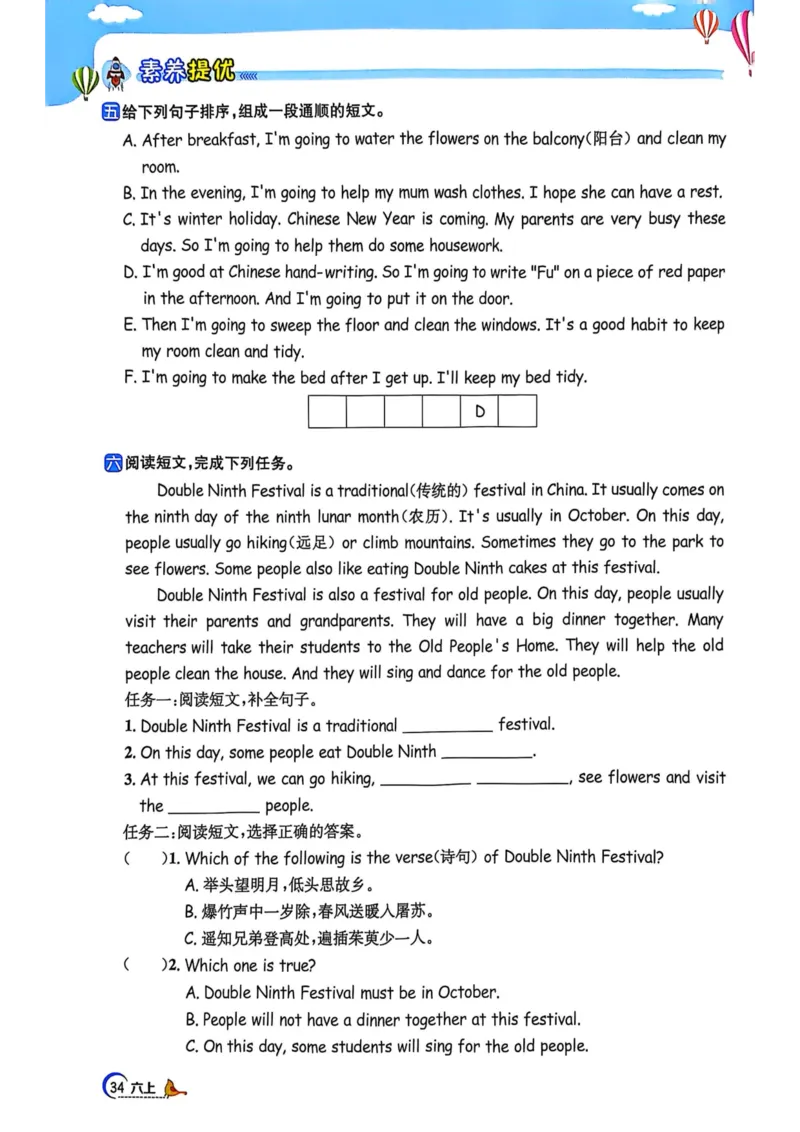 素养提优

五 给下列句子排序，组成一段通顺的短文。

A. After breakfast, I'm going to water the flowers on the balcony(阳台) and clean my room.

B. In the evening, I'm going to help my mum wash clothes. I hope she can have a rest.

C. It's winter holiday. Chinese New Year is coming. My parents are very busy these days. So I'm going to help them do some housework.

D. I'm good at Chinese hand-writing. So I'm going to write "Fu" on a piece of red paper in the afternoon. And I'm going to put it on the door.

E. Then I'm going to sweep the floor and clean the windows. It's a good habit to keep my room clean and tidy.

F. I'm going to make the bed after I get up. I'll keep my bed tidy.

| | | | | D | |
|---|---|---|---|---|---|

六 阅读短文，完成下列任务。

Double Ninth Festival is a traditional(传统的) festival in China. It usually comes on the ninth day of the ninth lunar month(农历). It's usually in October. On this day, people usually go hiking(远足) or climb mountains. Sometimes they go to the park to see flowers. Some people also like eating Double Ninth cakes at this festival.

Double Ninth Festival is also a festival for old people. On this day, people usually visit their parents and grandparents. They will have a big dinner together. Many teachers will take their students to the Old People's Home. They will help the old people clean the house. And they will sing and dance for the old people.

任务一：阅读短文，补全句子。

1. Double Ninth Festival is a traditional __________ festival.

2. On this day, some people eat Double Ninth __________.

3. At this festival, we can go hiking, __________ __________, see flowers and visit the __________ people.

任务二：阅读短文，选择正确的答案。

( )1. Which of the following is the verse(诗句) of Double Ninth Festival?
A. 举头望明月，低头思故乡。
B. 爆竹声中一岁除，春风送暖入屠苏。
C. 遥知兄弟登高处，遍插茱萸少一人。

( )2. Which one is true?
A. Double Ninth Festival must be in October.
B. People will not have a dinner together at this festival.
C. On this day, some students will sing for the old people.

34 六上